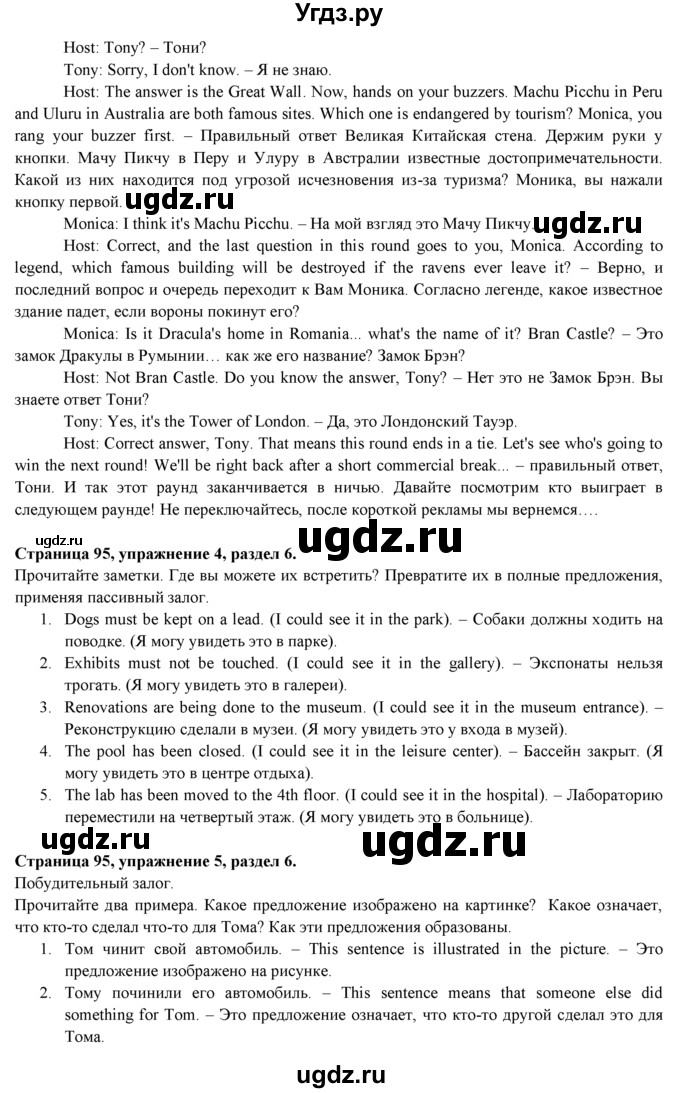 Угдз.ру

Host: Tony? – Тони?

Tony: Sorry, I don't know. – Я не знаю.

Host: The answer is the Great Wall. Now, hands on your buzzers. Machu Picchu in Peru and Uluru in Australia are both famous sites. Which one is endangered by tourism? Monica, you rang your buzzer first. – Правильный ответ Великая Китайская стена. Держим руки у кнопки. Мачу Пикчу в Перу и Улуру в Австралии известные достопримечательности. Какой из них находится под угрозой исчезновения из-за туризма? Моника, вы нажали кнопку первой.

ugdz.ru

Monica: I think it's Machu Picchu. – На мой взгляд это Мачу Пикчу

ugdz.ru

Host: Correct, and the last question in this round goes to you, Monica. According to legend, which famous building will be destroyed if the ravens ever leave it? – Верно, и последний вопрос и очередь переходит к Вам Моника. Согласно легенде, какое известное здание падет, если вороны покинут его?

Monica: Is it Dracula's home in Romania... what's the name of it? Bran Castle? – Это замок Дракулы в Румынии… как же его название? Замок Брэн?

Host: Not Bran Castle. Do you know the answer, Tony? – Нет это не Замок Брэн. Вы знаете ответ Тони?

Tony: Yes, it's the Tower of London. – Да, это Лондонский Тауэр.

Host: Correct answer, Tony. That means this round ends in a tie. Let's see who's going to win the next round! We'll be right back after a short commercial break... – правильный ответ, Тони. И так этот раунд заканчивается в ничью. Давайте посмотрим кто выиграет в следующем раунде! Не переключайтесь, после короткой рекламы мы вернемся….

ugdz.ru

ugdz.ru

Страница 95, упражнение 4, раздел 6.

Прочитайте заметки. Где вы можете их встретить? Превратите их в полные предложения, применяя пассивный залог.

1. Dogs must be kept on a lead. (I could see it in the park). – Собаки должны ходить на поводке. (Я могу увидеть это в парке).
2. Exhibits must not be touched. (I could see it in the gallery). – Экспонаты нельзя трогать. (Я могу увидеть это в галереи).
3. Renovations are being done to the museum. (I could see it in the museum entrance). – Реконструкцию сделали в музеи. (Я могу увидеть это у входа в музей).
4. The pool has been closed. (I could see it in the leisure center). – Бассейн закрыт. (Я могу увидеть это в центре отдыха).
5. The lab has been moved to the 4th floor. (I could see it in the hospital). – Лабораторию переместили на четвертый этаж. (Я могу увидеть это в больнице).

ugdz.ru

ugdz.ru

Страница 95, упражнение 5, раздел 6.

Побудительный залог.

Прочитайте два примера. Какое предложение изображено на картинке? Какое означает, что кто-то сделал что-то для Тома? Как эти предложения образованы.

1. Том чинит свой автомобиль. – This sentence is illustrated in the picture. – Это предложение изображено на рисунке.
2. Тому починили его автомобиль. – This sentence means that someone else did something for Tom. – Это предложение означает, что кто-то другой сделал это для Тома.

ugdz.ru